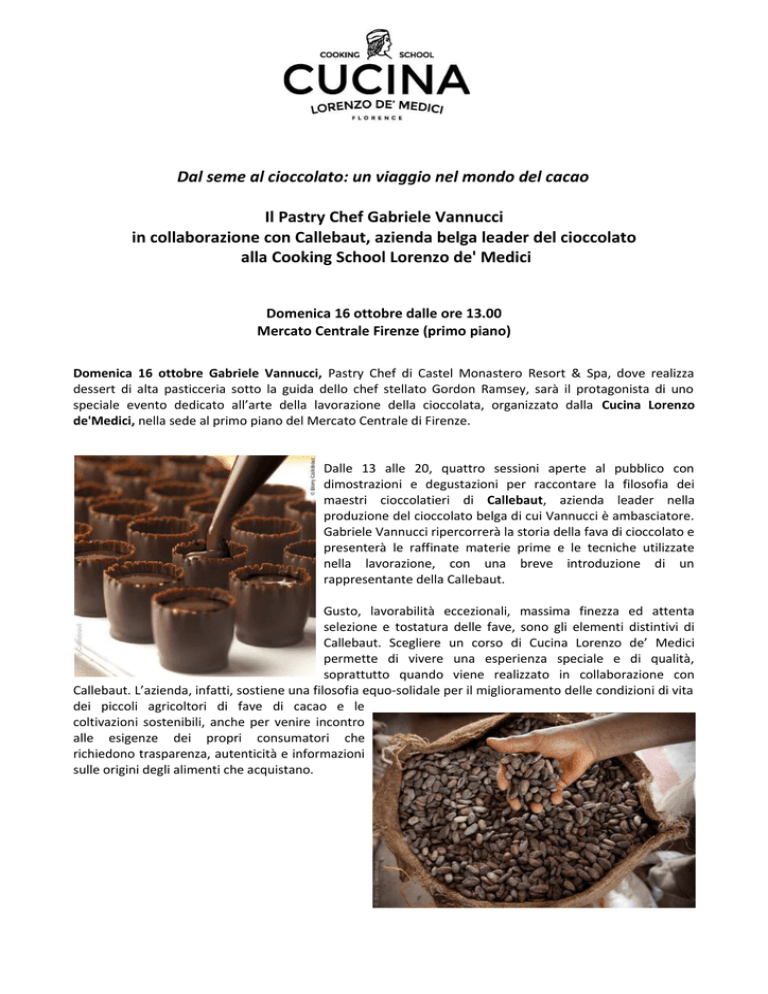 COOKING SCHOOL
CUCINA
LORENZO DE' MEDICI
FLORENCE

Dal seme al cioccolato: un viaggio nel mondo del cacao

Il Pastry Chef Gabriele Vannucci
in collaborazione con Callebaut, azienda belga leader del cioccolato
alla Cooking School Lorenzo de' Medici

Domenica 16 ottobre dalle ore 13.00
Mercato Centrale Firenze (primo piano)

Domenica 16 ottobre Gabriele Vannucci, Pastry Chef di Castel Monastero Resort & Spa, dove realizza dessert di alta pasticceria sotto la guida dello chef stellato Gordon Ramsey, sarà il protagonista di uno speciale evento dedicato all'arte della lavorazione della cioccolata, organizzato dalla Cucina Lorenzo de'Medici, nella sede al primo piano del Mercato Centrale di Firenze.

Dalle 13 alle 20, quattro sessioni aperte al pubblico con dimostrazioni e degustazioni per raccontare la filosofia dei maestri cioccolatieri di Callebaut, azienda leader nella produzione del cioccolato belga di cui Vannucci è ambasciatore. Gabriele Vannucci ripercorrerà la storia della fava di cioccolato e presenterà le raffinate materie prime e le tecniche utilizzate nella lavorazione, con una breve introduzione di un rappresentante della Callebaut.

Gusto, lavorabilità eccezionali, massima finezza ed attenta selezione e tostatura delle fave, sono gli elementi distintivi di Callebaut. Scegliere un corso di Cucina Lorenzo de' Medici permette di vivere una esperienza speciale e di qualità, soprattutto quando viene realizzato in collaborazione con Callebaut. L'azienda, infatti, sostiene una filosofia equo-solidale per il miglioramento delle condizioni di vita dei piccoli agricoltori di fave di cacao e le coltivazioni sostenibili, anche per venire incontro alle esigenze dei propri consumatori che richiedono trasparenza, autenticità e informazioni sulle origini degli alimenti che acquistano.